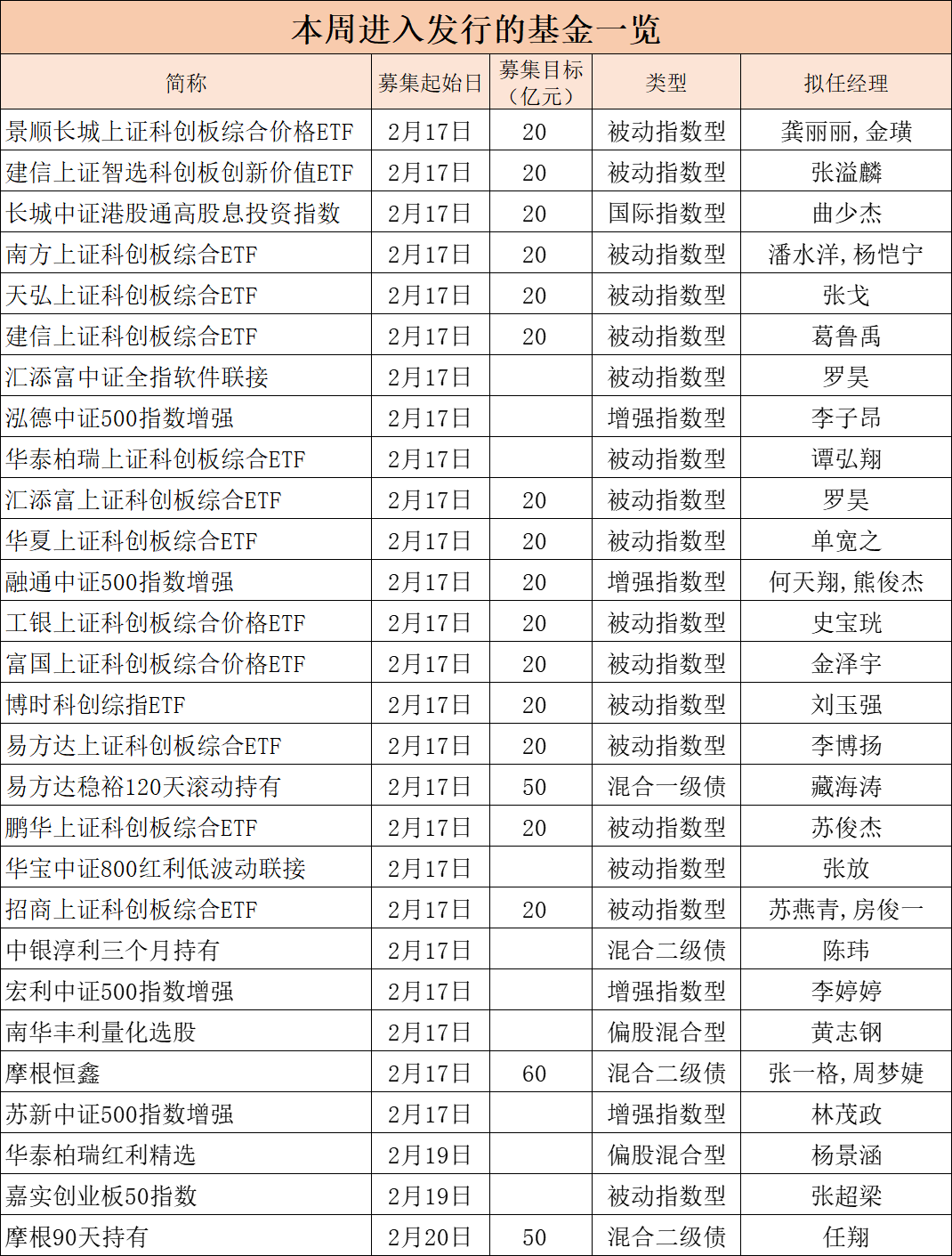 本周进入发行的基金一览

| 简称 | 募集起始日 | 募集目标（亿元） | 类型 | 拟任经理 |
|---|---|---|---|---|
| 景顺长城上证科创板综合价格ETF | 2月17日 | 20 | 被动指数型 | 龚丽丽,金璜 |
| 建信上证智选科创板创新价值ETF | 2月17日 | 20 | 被动指数型 | 张溢麟 |
| 长城中证港股通高股息投资指数 | 2月17日 | 20 | 国际指数型 | 曲少杰 |
| 南方上证科创板综合ETF | 2月17日 | 20 | 被动指数型 | 潘水洋,杨恺宁 |
| 天弘上证科创板综合ETF | 2月17日 | 20 | 被动指数型 | 张戈 |
| 建信上证科创板综合ETF | 2月17日 | 20 | 被动指数型 | 葛鲁禹 |
| 汇添富中证全指软件联接 | 2月17日 |  | 被动指数型 | 罗昊 |
| 泓德中证500指数增强 | 2月17日 |  | 增强指数型 | 李子昂 |
| 华泰柏瑞上证科创板综合ETF | 2月17日 |  | 被动指数型 | 谭弘翔 |
| 汇添富上证科创板综合ETF | 2月17日 | 20 | 被动指数型 | 罗昊 |
| 华夏上证科创板综合ETF | 2月17日 | 20 | 被动指数型 | 单宽之 |
| 融通中证500指数增强 | 2月17日 | 20 | 增强指数型 | 何天翔,熊俊杰 |
| 工银上证科创板综合价格ETF | 2月17日 | 20 | 被动指数型 | 史宝珖 |
| 富国上证科创板综合价格ETF | 2月17日 | 20 | 被动指数型 | 金泽宇 |
| 博时科创综指ETF | 2月17日 | 20 | 被动指数型 | 刘玉强 |
| 易方达上证科创板综合ETF | 2月17日 | 20 | 被动指数型 | 李博扬 |
| 易方达稳裕120天滚动持有 | 2月17日 | 50 | 混合一级债 | 藏海涛 |
| 鹏华上证科创板综合ETF | 2月17日 | 20 | 被动指数型 | 苏俊杰 |
| 华宝中证800红利低波动联接 | 2月17日 |  | 被动指数型 | 张放 |
| 招商上证科创板综合ETF | 2月17日 | 20 | 被动指数型 | 苏燕青,房俊一 |
| 中银淳利三个月持有 | 2月17日 |  | 混合二级债 | 陈玮 |
| 宏利中证500指数增强 | 2月17日 |  | 增强指数型 | 李婷婷 |
| 南华丰利量化选股 | 2月17日 |  | 偏股混合型 | 黄志钢 |
| 摩根恒鑫 | 2月17日 | 60 | 混合二级债 | 张一格,周梦婕 |
| 苏新中证500指数增强 | 2月17日 |  | 增强指数型 | 林茂政 |
| 华泰柏瑞红利精选 | 2月19日 |  | 偏股混合型 | 杨景涵 |
| 嘉实创业板50指数 | 2月19日 |  | 被动指数型 | 张超梁 |
| 摩根90天持有 | 2月20日 | 50 | 混合二级债 | 任翔 |